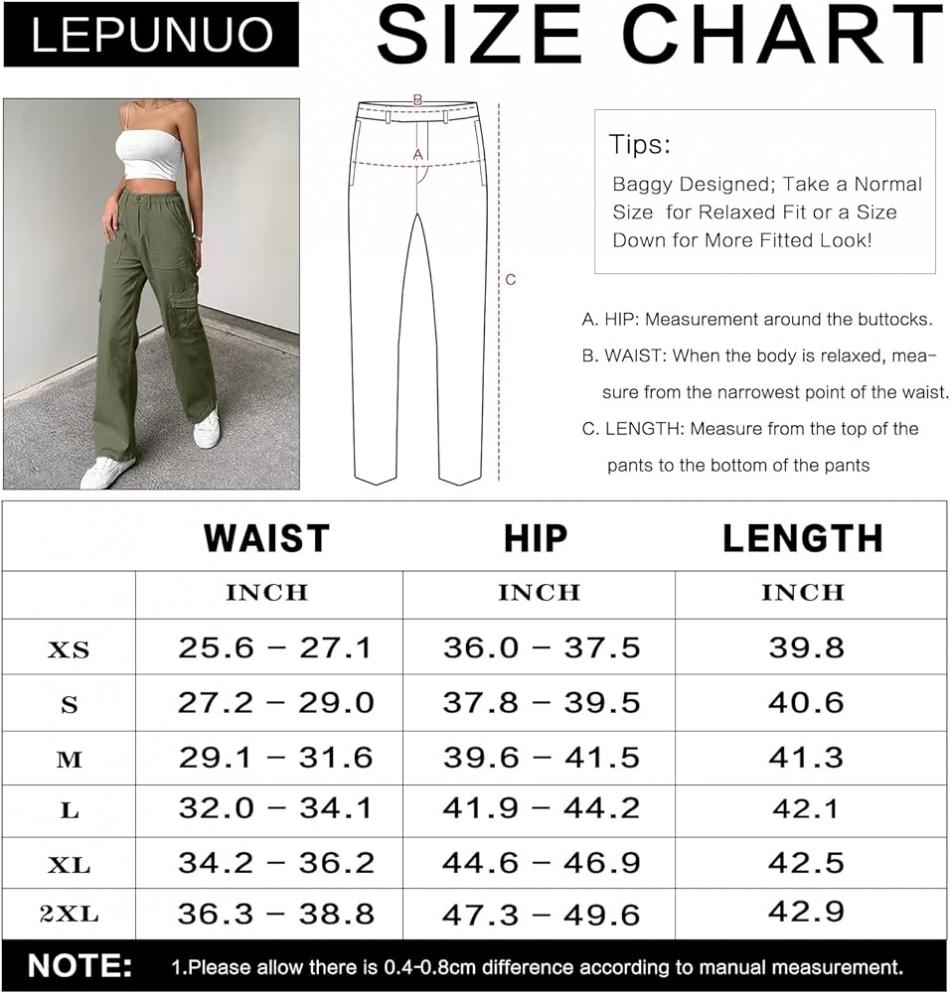 LEPUNUO

SIZE CHART

B

A

C

Tips:
Baggy Designed; Take a Normal Size for Relaxed Fit or a Size Down for More Fitted Look!

A. HIP: Measurement around the buttocks.
B. WAIST: When the body is relaxed, measure from the narrowest point of the waist.
C. LENGTH: Measure from the top of the pants to the bottom of the pants

| | WAIST | HIP | LENGTH |
|---|---|---|---|
| | INCH | INCH | INCH |
| XS | 25.6 – 27.1 | 36.0 – 37.5 | 39.8 |
| S | 27.2 – 29.0 | 37.8 – 39.5 | 40.6 |
| M | 29.1 – 31.6 | 39.6 – 41.5 | 41.3 |
| L | 32.0 – 34.1 | 41.9 – 44.2 | 42.1 |
| XL | 34.2 – 36.2 | 44.6 – 46.9 | 42.5 |
| 2XL | 36.3 – 38.8 | 47.3 – 49.6 | 42.9 |

NOTE: 1.Please allow there is 0.4-0.8cm difference according to manual measurement.